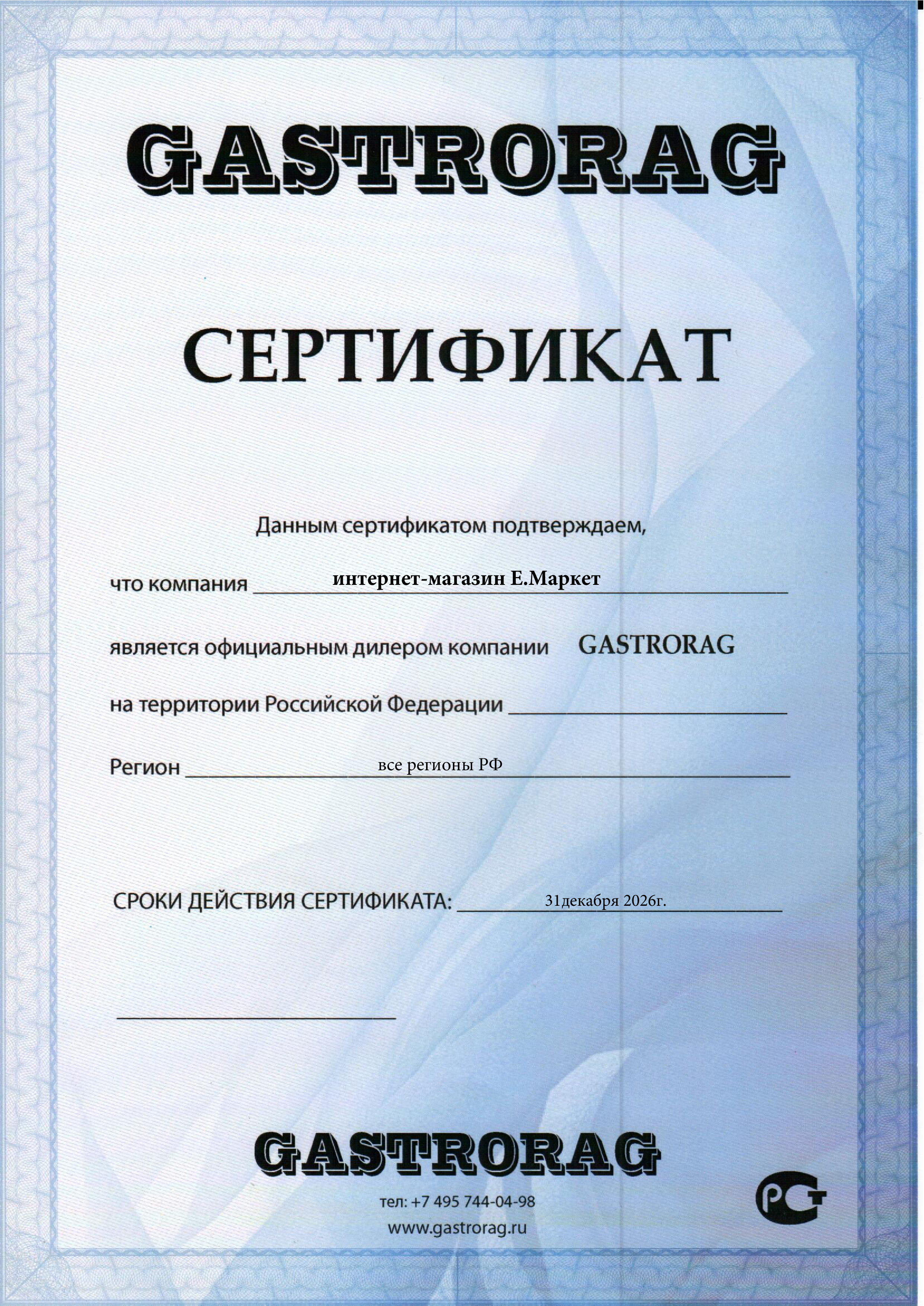 GASTRORAG

СЕРТИФИКАТ

Данным сертификатом подтверждаем,

что компания интернет-магазин Е.Маркет

является официальным дилером компании GASTRORAG

на территории Российской Федерации

Регион все регионы РФ

СРОКИ ДЕЙСТВИЯ СЕРТИФИКАТА: 31декабря 2026г.

GASTRORAG

тел: +7 495 744-04-98
www.gastrorag.ru

РСТ